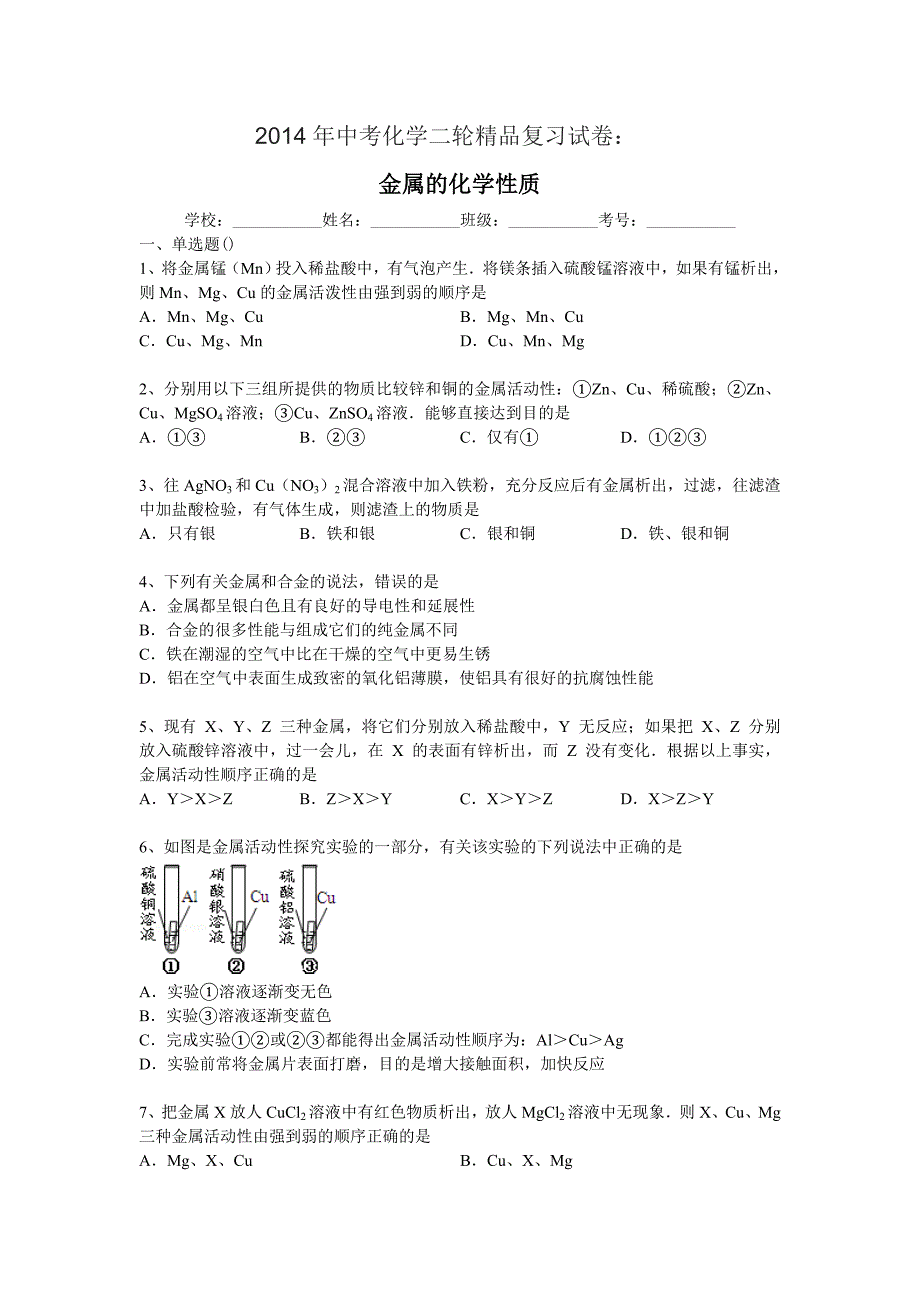 2014 年中考化学二轮精品复习试卷：

金属的化学性质

学校：___________姓名：___________班级：___________考号：___________

一、单选题()

1、将金属锰（Mn）投入稀盐酸中，有气泡产生．将镁条插入硫酸锰溶液中，如果有锰析出，则 Mn、Mg、Cu 的金属活泼性由强到弱的顺序是

A．Mn、Mg、Cu　　B．Mg、Mn、Cu

C．Cu、Mg、Mn　　D．Cu、Mn、Mg

2、分别用以下三组所提供的物质比较锌和铜的金属活动性：①Zn、Cu、稀硫酸；②Zn、Cu、$MgSO_4$ 溶液；③Cu、$ZnSO_4$ 溶液．能够直接达到目的是

A．①③　　B．②③　　C．仅有①　　D．①②③

3、往 $AgNO_3$ 和 $Cu（NO_3）_2$ 混合溶液中加入铁粉，充分反应后有金属析出，过滤，往滤渣中加盐酸检验，有气体生成，则滤渣上的物质是

A．只有银　　B．铁和银　　C．银和铜　　D．铁、银和铜

4、下列有关金属和合金的说法，错误的是

A．金属都呈银白色且有良好的导电性和延展性

B．合金的很多性能与组成它们的纯金属不同

C．铁在潮湿的空气中比在干燥的空气中更易生锈

D．铝在空气中表面生成致密的氧化铝薄膜，使铝具有很好的抗腐蚀性能

5、现有 X、Y、Z 三种金属，将它们分别放入稀盐酸中，Y 无反应；如果把 X、Z 分别放入硫酸锌溶液中，过一会儿，在 X 的表面有锌析出，而 Z 没有变化．根据以上事实，金属活动性顺序正确的是

A．Y＞X＞Z　　B．Z＞X＞Y　　C．X＞Y＞Z　　D．X＞Z＞Y

6、如图是金属活动性探究实验的一部分，有关该实验的下列说法中正确的是

硫酸铜溶液 Al ① 硝酸银溶液 Cu ② 硫酸铝溶液 Cu ③

A．实验①溶液逐渐变无色

B．实验③溶液逐渐变蓝色

C．完成实验①②或②③都能得出金属活动性顺序为：Al＞Cu＞Ag

D．实验前常将金属片表面打磨，目的是增大接触面积，加快反应

7、把金属 X 放人 $CuCl_2$ 溶液中有红色物质析出，放人 $MgCl_2$ 溶液中无现象．则 X、Cu、Mg 三种金属活动性由强到弱的顺序正确的是

A．Mg、X、Cu　　B．Cu、X、Mg